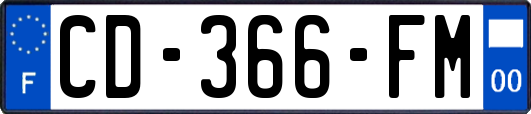 F
CD-366-FM
00